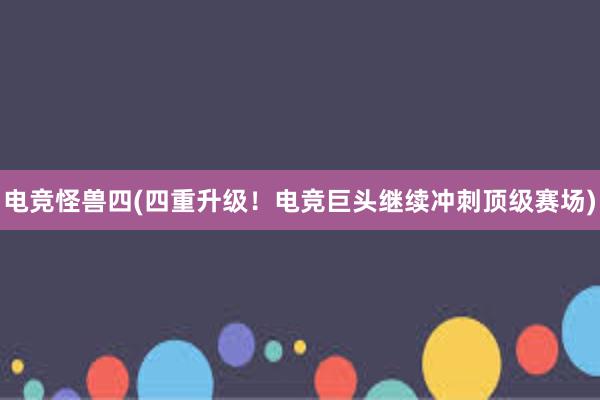 电竞怪兽四(四重升级！电竞巨头继续冲刺顶级赛场)